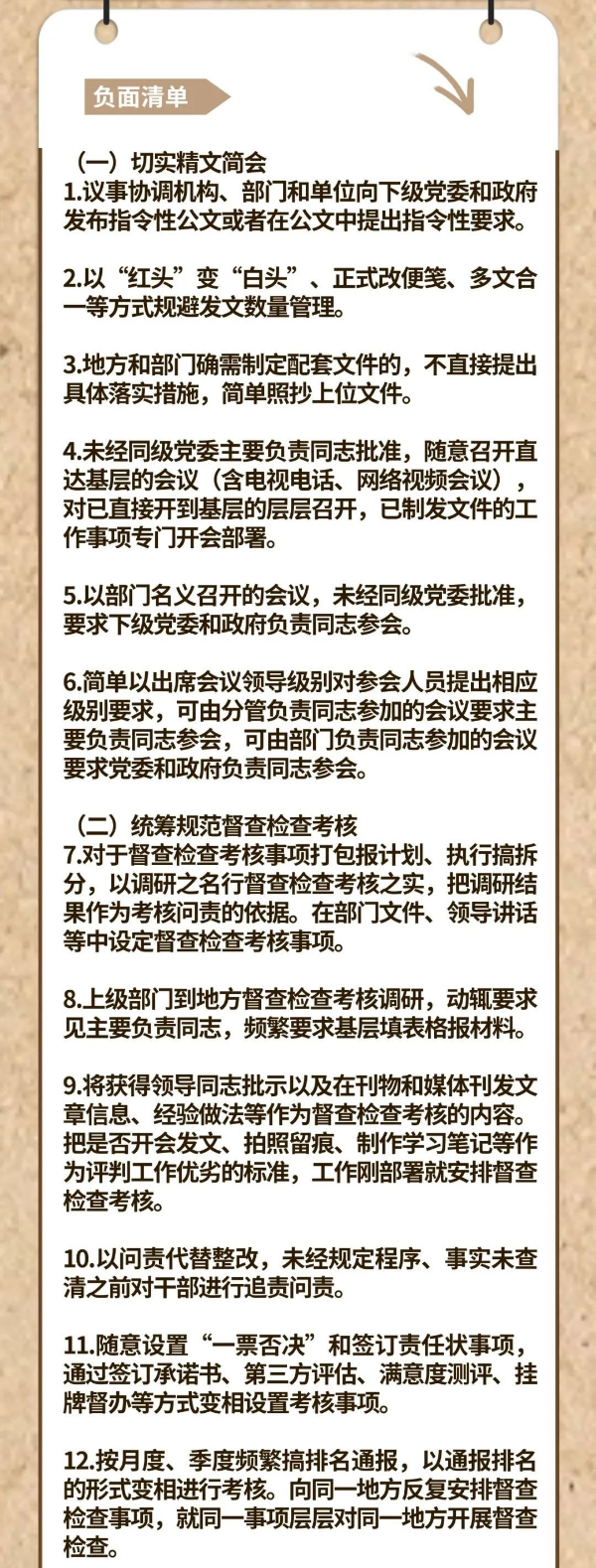 负面清单

（一）切实精文简会
1.议事协调机构、部门和单位向下级党委和政府发布指令性公文或者在公文中提出指令性要求。

2.以“红头”变“白头”、正式改便笺、多文合一等方式规避发文数量管理。

3.地方和部门确需制定配套文件的，不直接提出具体落实措施，简单照抄上位文件。

4.未经同级党委主要负责同志批准，随意召开直达基层的会议（含电视电话、网络视频会议），对已直接开到基层的层层召开，已制发文件的工作事项专门开会部署。

5.以部门名义召开的会议，未经同级党委批准，要求下级党委和政府负责同志参会。

6.简单以出席会议领导级别对参会人员提出相应级别要求，可由分管负责同志参加的会议要求主要负责同志参会，可由部门负责同志参加的会议要求党委和政府负责同志参会。

（二）统筹规范督查检查考核
7.对于督查检查考核事项打包报计划、执行搞拆分，以调研之名行督查检查考核之实，把调研结果作为考核问责的依据。在部门文件、领导讲话等中设定督查检查考核事项。

8.上级部门到地方督查检查考核调研，动辄要求见主要负责同志，频繁要求基层填表格报材料。

9.将获得领导同志批示以及在刊物和媒体刊发文章信息、经验做法等作为督查检查考核的内容。把是否开会发文、拍照留痕、制作学习笔记等作为评判工作优劣的标准，工作刚部署就安排督查检查考核。

10.以问责代替整改，未经规定程序、事实未查清之前对干部进行追责问责。

11.随意设置“一票否决”和签订责任状事项，通过签订承诺书、第三方评估、满意度测评、挂牌督办等方式变相设置考核事项。

12.按月度、季度频繁搞排名通报，以通报排名的形式变相进行考核。向同一地方反复安排督查检查事项，就同一事项层层对同一地方开展督查检查。